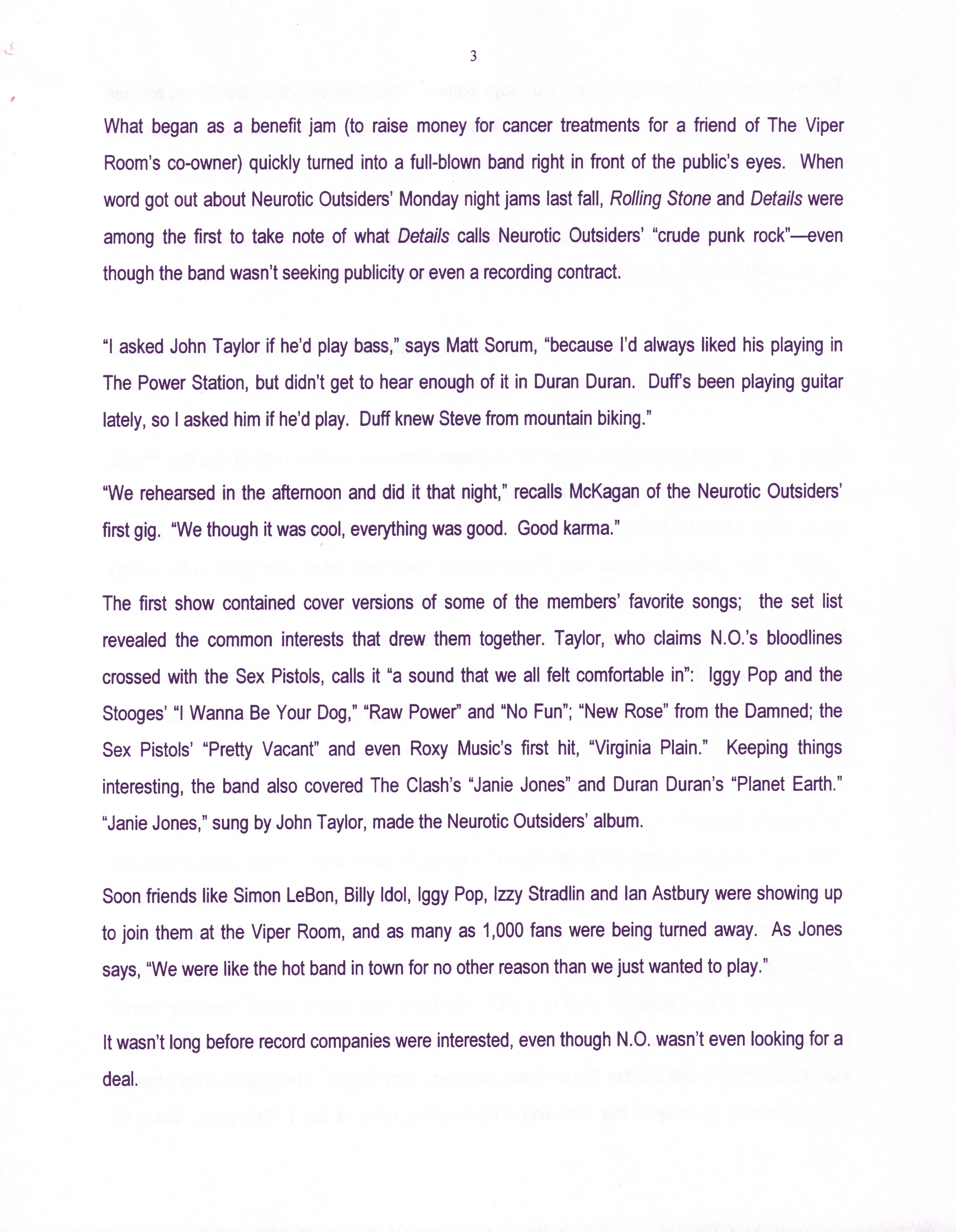 3

What began as a benefit jam (to raise money for cancer treatments for a friend of The Viper Room's co-owner) quickly turned into a full-blown band right in front of the public's eyes. When word got out about Neurotic Outsiders' Monday night jams last fall, Rolling Stone and Details were among the first to take note of what Details calls Neurotic Outsiders' "crude punk rock"—even though the band wasn't seeking publicity or even a recording contract.

"I asked John Taylor if he'd play bass," says Matt Sorum, "because I'd always liked his playing in The Power Station, but didn't get to hear enough of it in Duran Duran. Duff's been playing guitar lately, so I asked him if he'd play. Duff knew Steve from mountain biking."

"We rehearsed in the afternoon and did it that night," recalls McKagan of the Neurotic Outsiders' first gig. "We though it was cool, everything was good. Good karma."

The first show contained cover versions of some of the members' favorite songs; the set list revealed the common interests that drew them together. Taylor, who claims N.O.'s bloodlines crossed with the Sex Pistols, calls it "a sound that we all felt comfortable in": Iggy Pop and the Stooges' "I Wanna Be Your Dog," "Raw Power" and "No Fun"; "New Rose" from the Damned; the Sex Pistols' "Pretty Vacant" and even Roxy Music's first hit, "Virginia Plain." Keeping things interesting, the band also covered The Clash's "Janie Jones" and Duran Duran's "Planet Earth." "Janie Jones," sung by John Taylor, made the Neurotic Outsiders' album.

Soon friends like Simon LeBon, Billy Idol, Iggy Pop, Izzy Stradlin and Ian Astbury were showing up to join them at the Viper Room, and as many as 1,000 fans were being turned away. As Jones says, "We were like the hot band in town for no other reason than we just wanted to play."

It wasn't long before record companies were interested, even though N.O. wasn't even looking for a deal.